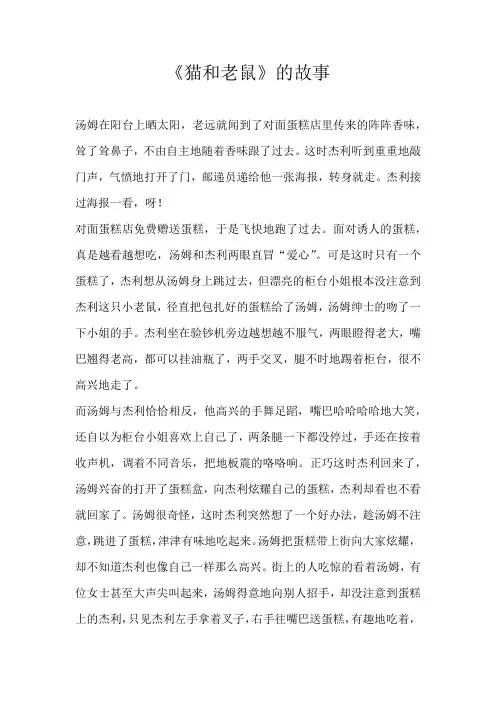 《猫和老鼠》的故事

汤姆在阳台上晒太阳，老远就闻到了对面蛋糕店里传来的阵阵香味，耸了耸鼻子，不由自主地随着香味跟了过去。这时杰利听到重重地敲门声，气愤地打开了门，邮递员递给他一张海报，转身就走。杰利接过海报一看，呀！

对面蛋糕店免费赠送蛋糕，于是飞快地跑了过去。面对诱人的蛋糕，真是越看越想吃，汤姆和杰利两眼直冒“爱心”。可是这时只有一个蛋糕了，杰利想从汤姆身上跳过去，但漂亮的柜台小姐根本没注意到杰利这只小老鼠，径直把包扎好的蛋糕给了汤姆，汤姆绅士的吻了一下小姐的手。杰利坐在验钞机旁边越想越不服气，两眼瞪得老大，嘴巴翘得老高，都可以挂油瓶了，两手交叉，腿不时地踢着柜台，很不高兴地走了。

而汤姆与杰利恰恰相反，他高兴的手舞足蹈，嘴巴哈哈哈哈地大笑，还自以为柜台小姐喜欢上自己了，两条腿一下都没停过，手还在按着收声机，调着不同音乐，把地板震的咯咯响。正巧这时杰利回来了，汤姆兴奋的打开了蛋糕盒，向杰利炫耀自己的蛋糕，杰利却看也不看就回家了。汤姆很奇怪，这时杰利突然想了一个好办法，趁汤姆不注意，跳进了蛋糕，津津有味地吃起来。汤姆把蛋糕带上街向大家炫耀，却不知道杰利也像自己一样那么高兴。街上的人吃惊的看着汤姆，有位女士甚至大声尖叫起来，汤姆得意地向别人招手，却没注意到蛋糕上的杰利，只见杰利左手拿着叉子，右手往嘴巴送蛋糕，有趣地吃着，